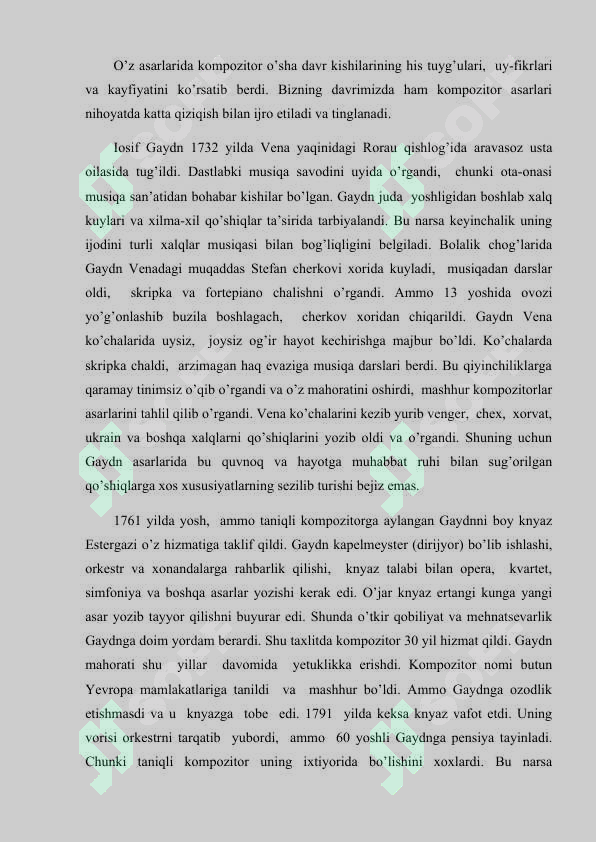 O'z asarlarida kompozitor o'sha davr kishilarining his tuyg'ulari, uy-fikrlari va kayfiyatini ko'rsatib berdi. Bizning davrimizda ham kompozitor asarlari nihoyatda katta qiziqish bilan ijro etiladi va tinglanadi.

Iosif Gaydn 1732 yilda Vena yaqinidagi Rorau qishlog'ida aravasoz usta oilasida tug'ildi. Dastlabki musiqa savodini uyida o'rgandi, chunki ota-onasi musiqa san'atidan bohabar kishilar bo'lgan. Gaydn juda yoshligidan boshlab xalq kuylari va xilma-xil qo'shiqlar ta'sirida tarbiyalandi. Bu narsa keyinchalik uning ijodini turli xalqlar musiqasi bilan bog'liqligini belgiladi. Bolalik chog'larida Gaydn Venadagi muqaddas Stefan cherkovi xorida kuyladi, musiqadan darslar oldi, skripka va fortepiano chalishni o'rgandi. Ammo 13 yoshida ovozi yo'g'onlashib buzila boshlagach, cherkov xoridan chiqarildi. Gaydn Vena ko'chalarida uysiz, joysiz og'ir hayot kechirishga majbur bo'ldi. Ko'chalarda skripka chaldi, arzimagan haq evaziga musiqa darslari berdi. Bu qiyinchiliklarga qaramay tinimsiz o'qib o'rgandi va o'z mahoratini oshirdi, mashhur kompozitorlar asarlarini tahlil qilib o'rgandi. Vena ko'chalarini kezib yurib venger, chex, xorvat, ukrain va boshqa xalqlarni qo'shiqlarini yozib oldi va o'rgandi. Shuning uchun Gaydn asarlarida bu quvnoq va hayotga muhabbat ruhi bilan sug'orilgan qo'shiqlarga xos xususiyatlarning sezilib turishi bejiz emas.

1761 yilda yosh, ammo taniqli kompozitorga aylangan Gaydnni boy knyaz Estergazi o'z hizmatiga taklif qildi. Gaydn kapelmeyster (dirijyor) bo'lib ishlashi, orkestr va xonandalarga rahbarlik qilishi, knyaz talabi bilan opera, kvartet, simfoniya va boshqa asarlar yozishi kerak edi. O'jar knyaz ertangi kunga yangi asar yozib tayyor qilishni buyurar edi. Shunda o'tkir qobiliyat va mehnatsevarlik Gaydnga doim yordam berardi. Shu taxlitda kompozitor 30 yil hizmat qildi. Gaydn mahorati shu yillar davomida yetuklikka erishdi. Kompozitor nomi butun Yevropa mamlakatlariga tanildi va mashhur bo'ldi. Ammo Gaydnga ozodlik etishmasdi va u knyazga tobe edi. 1791 yilda keksa knyaz vafot etdi. Uning vorisi orkestrni tarqatib yubordi, ammo 60 yoshli Gaydnga pensiya tayinladi. Chunki taniqli kompozitor uning ixtiyorida bo'lishini xoxlardi. Bu narsa